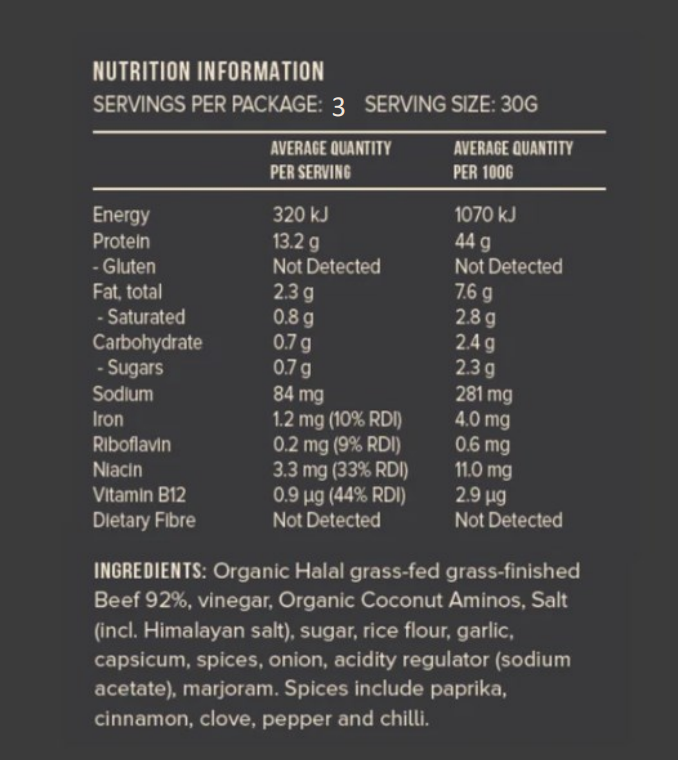 NUTRITION INFORMATION
SERVINGS PER PACKAGE: 3 SERVING SIZE: 30G

| | AVERAGE QUANTITY PER SERVING | AVERAGE QUANTITY PER 100G |
|---|---|---|
| Energy | 320 kJ | 1070 kJ |
| Protein | 13.2 g | 44 g |
| - Gluten | Not Detected | Not Detected |
| Fat, total | 2.3 g | 7.6 g |
| - Saturated | 0.8 g | 2.8 g |
| Carbohydrate | 0.7 g | 2.4 g |
| - Sugars | 0.7 g | 2.3 g |
| Sodium | 84 mg | 281 mg |
| Iron | 1.2 mg (10% RDI) | 4.0 mg |
| Riboflavin | 0.2 mg (9% RDI) | 0.6 mg |
| Niacin | 3.3 mg (33% RDI) | 11.0 mg |
| Vitamin B12 | 0.9 µg (44% RDI) | 2.9 µg |
| Dietary Fibre | Not Detected | Not Detected |

INGREDIENTS: Organic Halal grass-fed grass-finished Beef 92%, vinegar, Organic Coconut Aminos, Salt (incl. Himalayan salt), sugar, rice flour, garlic, capsicum, spices, onion, acidity regulator (sodium acetate), marjoram. Spices include paprika, cinnamon, clove, pepper and chilli.